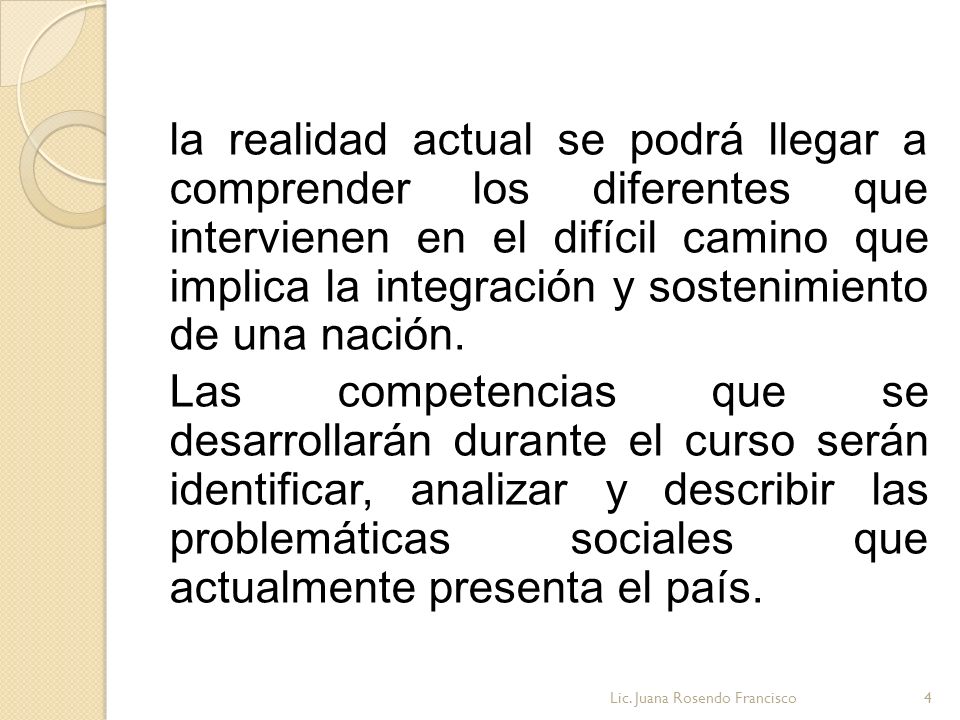 la realidad actual se podrá llegar a comprender los diferentes que intervienen en el difícil camino que implica la integración y sostenimiento de una nación.

Las competencias que se desarrollarán durante el curso serán identificar, analizar y describir las problemáticas sociales que actualmente presenta el país.

Lic. Juana Rosendo Francisco

4